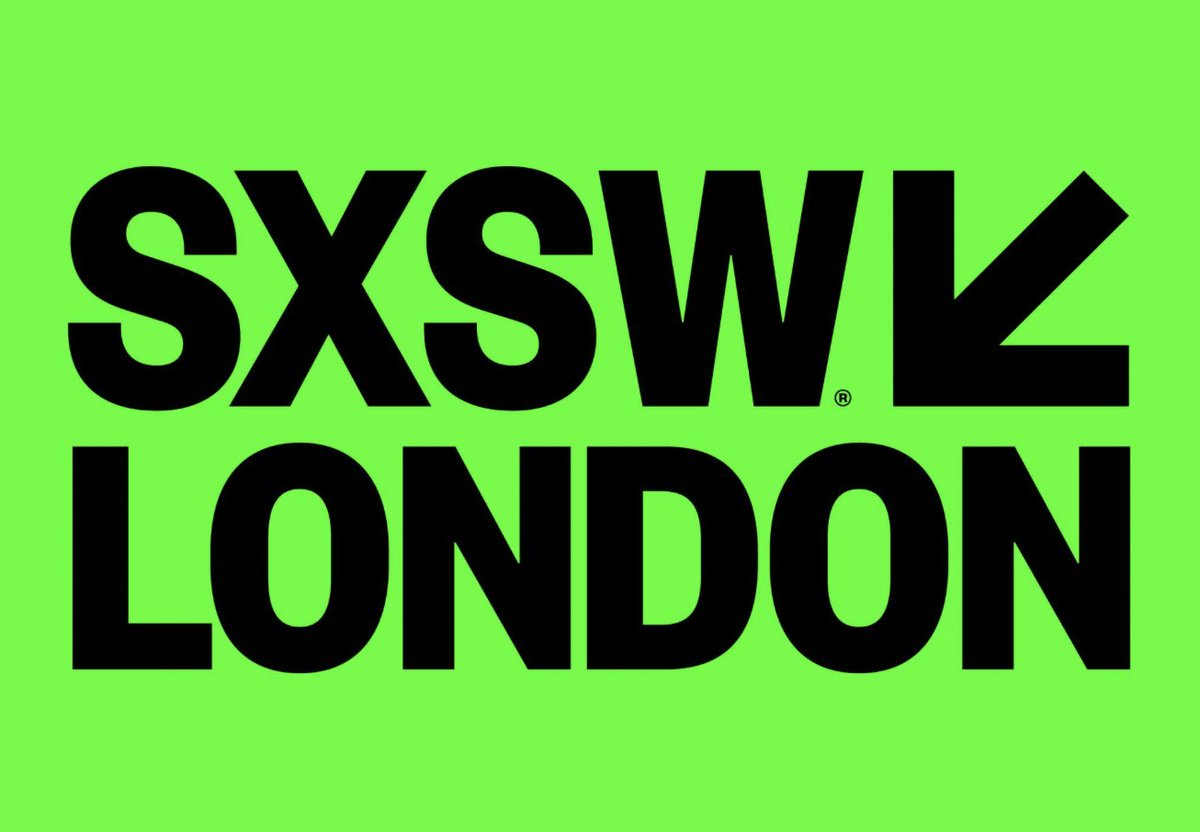 SXSW®
LONDON